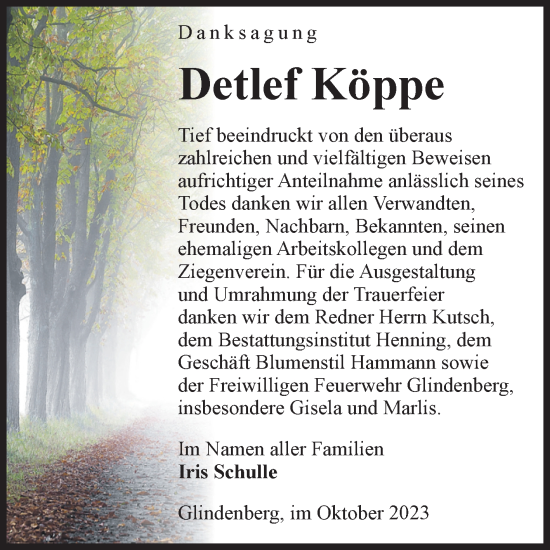 Danksagung

Detlef Köppe

Tief beeindruckt von den überaus zahlreichen und vielfältigen Beweisen aufrichtiger Anteilnahme anlässlich seines Todes danken wir allen Verwandten, Freunden, Nachbarn, Bekannten, seinen ehemaligen Arbeitskollegen und dem Ziegenverein. Für die Ausgestaltung und Umrahmung der Trauerfeier danken wir dem Redner Herrn Kutsch, dem Bestattungsinstitut Henning, dem Geschäft Blumenstil Hammann sowie der Freiwilligen Feuerwehr Glindenberg, insbesondere Gisela und Marlis.

Im Namen aller Familien
Iris Schulle

Glindenberg, im Oktober 2023